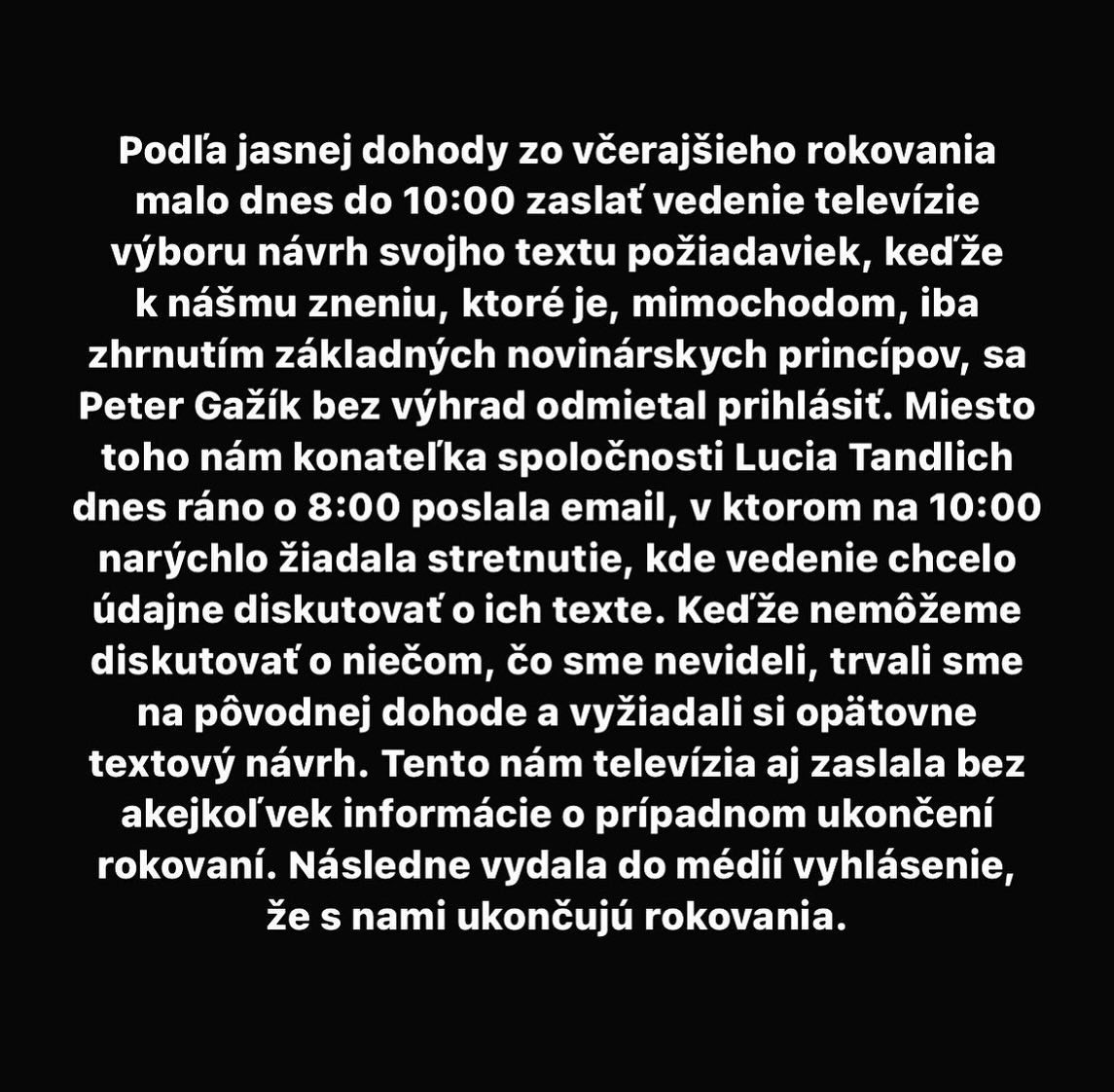 Podľa jasnej dohody zo včerajšieho rokovania malo dnes do 10:00 zaslať vedenie televízie výboru návrh svojho textu požiadaviek, keďže k nášmu zneniu, ktoré je, mimochodom, iba zhrnutím základných novinárskych princípov, sa Peter Gažík bez výhrad odmietal prihlásiť. Miesto toho nám konateľka spoločnosti Lucia Tandlich dnes ráno o 8:00 poslala email, v ktorom na 10:00 narýchlo žiadala stretnutie, kde vedenie chcelo údajne diskutovať o ich texte. Keďže nemôžeme diskutovať o niečom, čo sme nevideli, trvali sme na pôvodnej dohode a vyžiadali si opätovne textový návrh. Tento nám televízia aj zaslala bez akejkoľvek informácie o prípadnom ukončení rokovaní. Následne vydala do médií vyhlásenie, že s nami ukončujú rokovania.